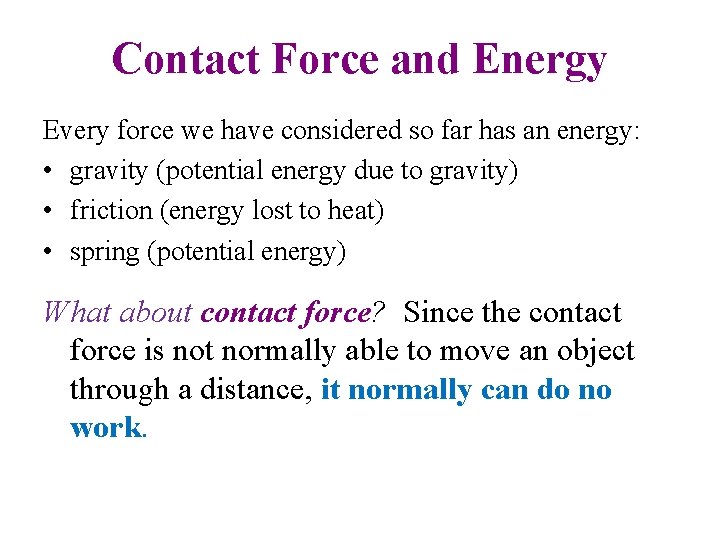 Contact Force and Energy

Every force we have considered so far has an energy:

• gravity (potential energy due to gravity)
• friction (energy lost to heat)
• spring (potential energy)

What about contact force? Since the contact force is not normally able to move an object through a distance, it normally can do no work.